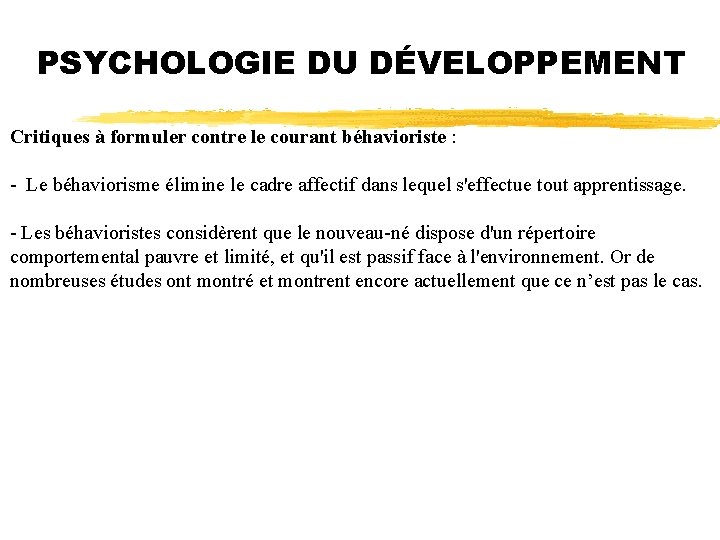 PSYCHOLOGIE DU DÉVELOPPEMENT

Critiques à formuler contre le courant béhavioriste :

- Le béhaviorisme élimine le cadre affectif dans lequel s'effectue tout apprentissage.

- Les béhavioristes considèrent que le nouveau-né dispose d'un répertoire comportemental pauvre et limité, et qu'il est passif face à l'environnement. Or de nombreuses études ont montré et montrent encore actuellement que ce n'est pas le cas.